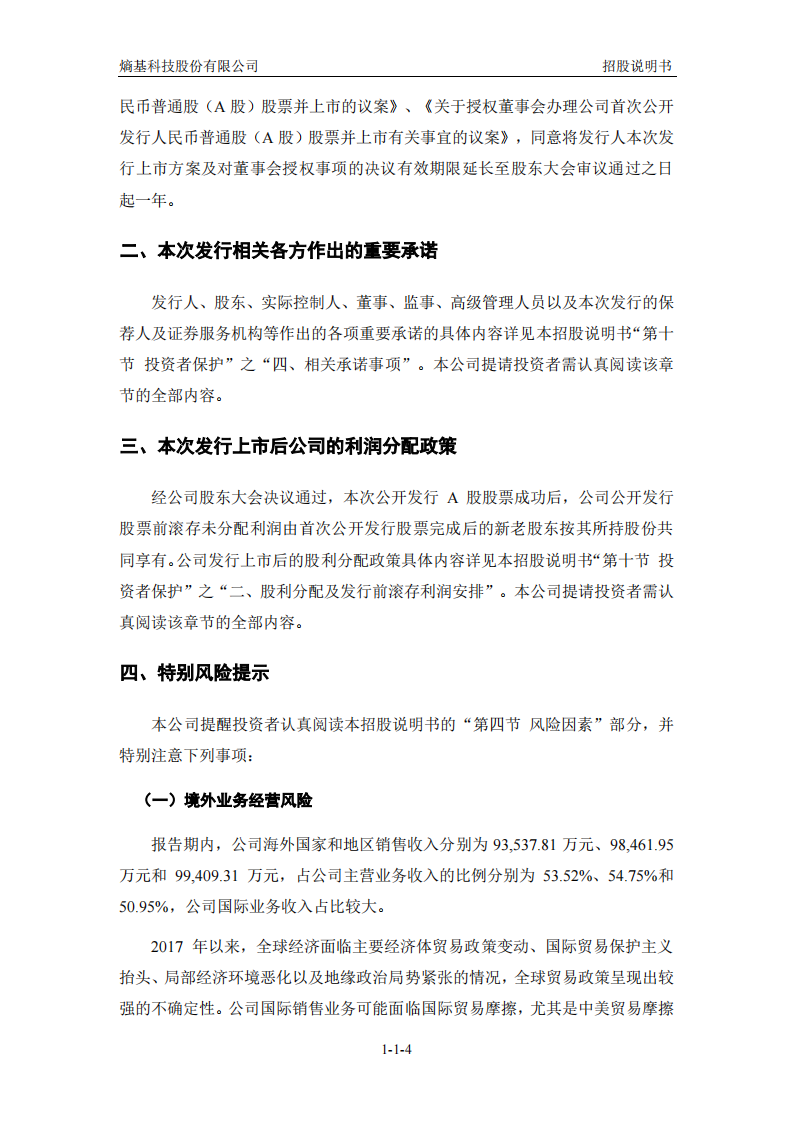 熵基科技股份有限公司　　招股说明书

民币普通股（A 股）股票并上市的议案》、《关于授权董事会办理公司首次公开发行人民币普通股（A 股）股票并上市有关事宜的议案》，同意将发行人本次发行上市方案及对董事会授权事项的决议有效期限延长至股东大会审议通过之日起一年。

二、本次发行相关各方作出的重要承诺

发行人、股东、实际控制人、董事、监事、高级管理人员以及本次发行的保荐人及证券服务机构等作出的各项重要承诺的具体内容详见本招股说明书“第十节 投资者保护”之“四、相关承诺事项”。本公司提请投资者需认真阅读该章节的全部内容。

三、本次发行上市后公司的利润分配政策

经公司股东大会决议通过，本次公开发行 A 股股票成功后，公司公开发行股票前滚存未分配利润由首次公开发行股票完成后的新老股东按其所持股份共同享有。公司发行上市后的股利分配政策具体内容详见本招股说明书“第十节 投资者保护”之“二、股利分配及发行前滚存利润安排”。本公司提请投资者需认真阅读该章节的全部内容。

四、特别风险提示

本公司提醒投资者认真阅读本招股说明书的“第四节 风险因素”部分，并特别注意下列事项：

（一）境外业务经营风险

报告期内，公司海外国家和地区销售收入分别为 93,537.81 万元、98,461.95 万元和 99,409.31 万元，占公司主营业务收入的比例分别为 53.52%、54.75%和 50.95%，公司国际业务收入占比较大。

2017 年以来，全球经济面临主要经济体贸易政策变动、国际贸易保护主义抬头、局部经济环境恶化以及地缘政治局势紧张的情况，全球贸易政策呈现出较强的不确定性。公司国际销售业务可能面临国际贸易摩擦，尤其是中美贸易摩擦

1-1-4